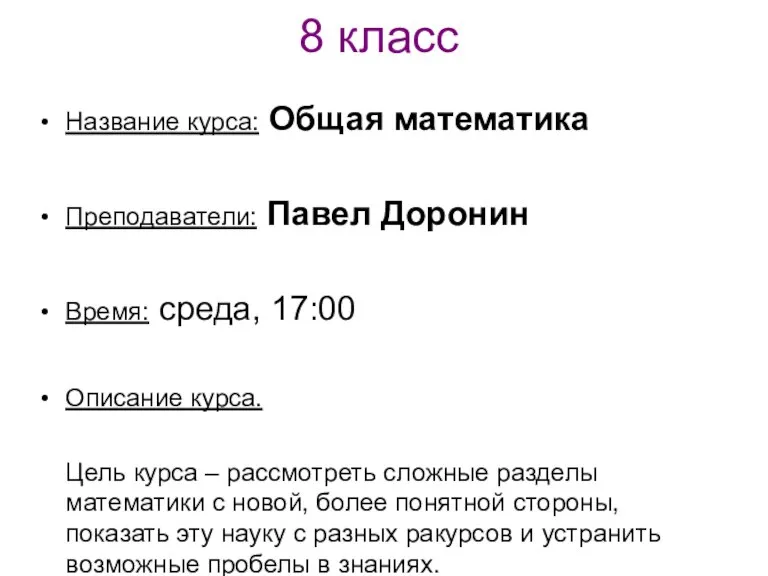 8 класс

• Название курса: Общая математика

• Преподаватели: Павел Доронин

• Время: среда, 17:00

• Описание курса.

Цель курса – рассмотреть сложные разделы математики с новой, более понятной стороны, показать эту науку с разных ракурсов и устранить возможные пробелы в знаниях.